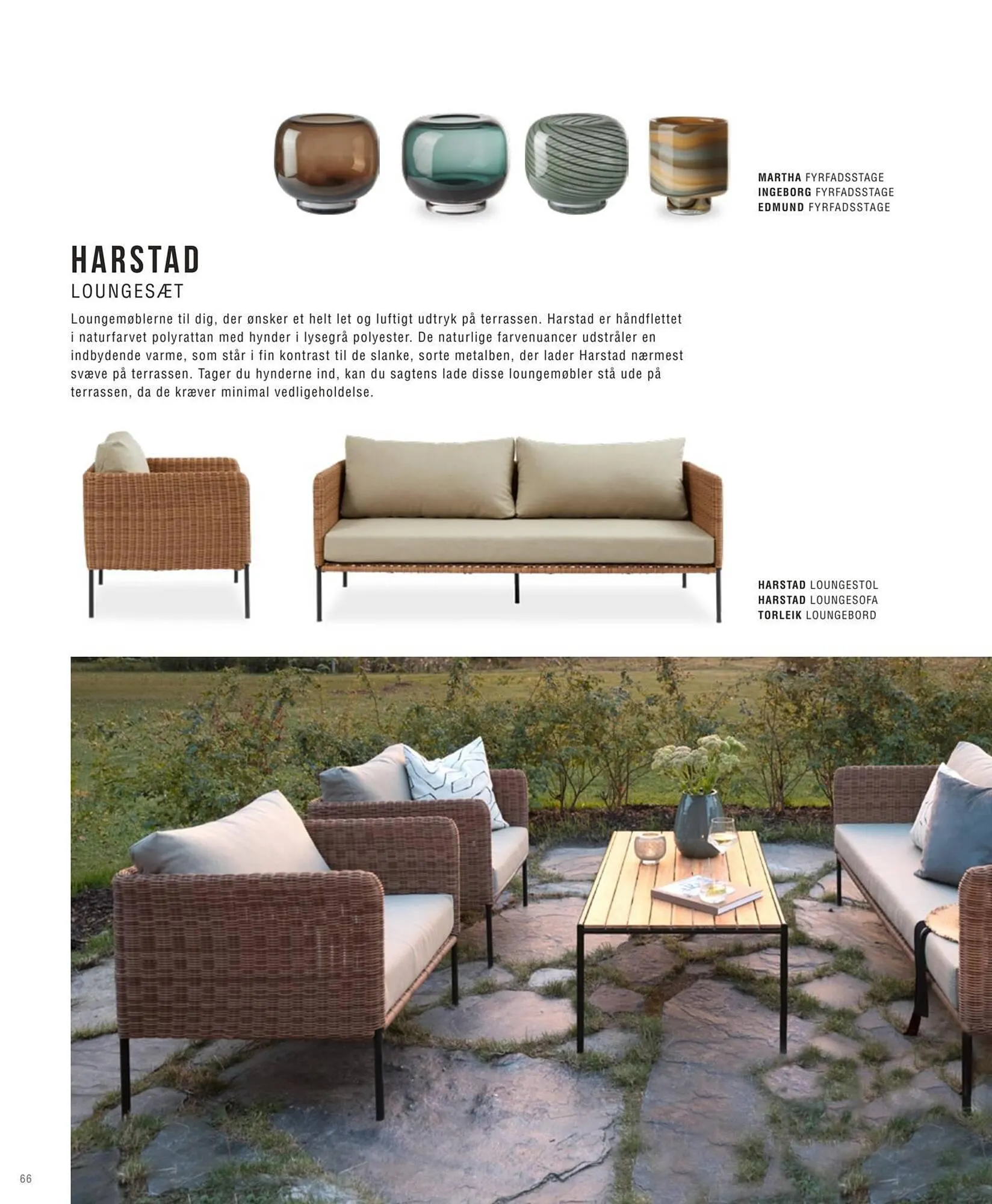 MARTHA FYRFADSSTAGE
INGEBORG FYRFADSSTAGE
EDMUND FYRFADSSTAGE

HARSTAD
LOUNGESÆT

Loungemøblerne til dig, der ønsker et helt let og luftigt udtryk på terrassen. Harstad er håndflettet i naturfarvet polyrattan med hynder i lysegrå polyester. De naturlige farvenuancer udstråler en indbydende varme, som står i fin kontrast til de slanke, sorte metalben, der lader Harstad nærmest svæve på terrassen. Tager du hynderne ind, kan du sagtens lade disse loungemøbler stå ude på terrassen, da de kræver minimal vedligeholdelse.

HARSTAD LOUNGESTOL
HARSTAD LOUNGESOFA
TORLEIK LOUNGEBORD

66